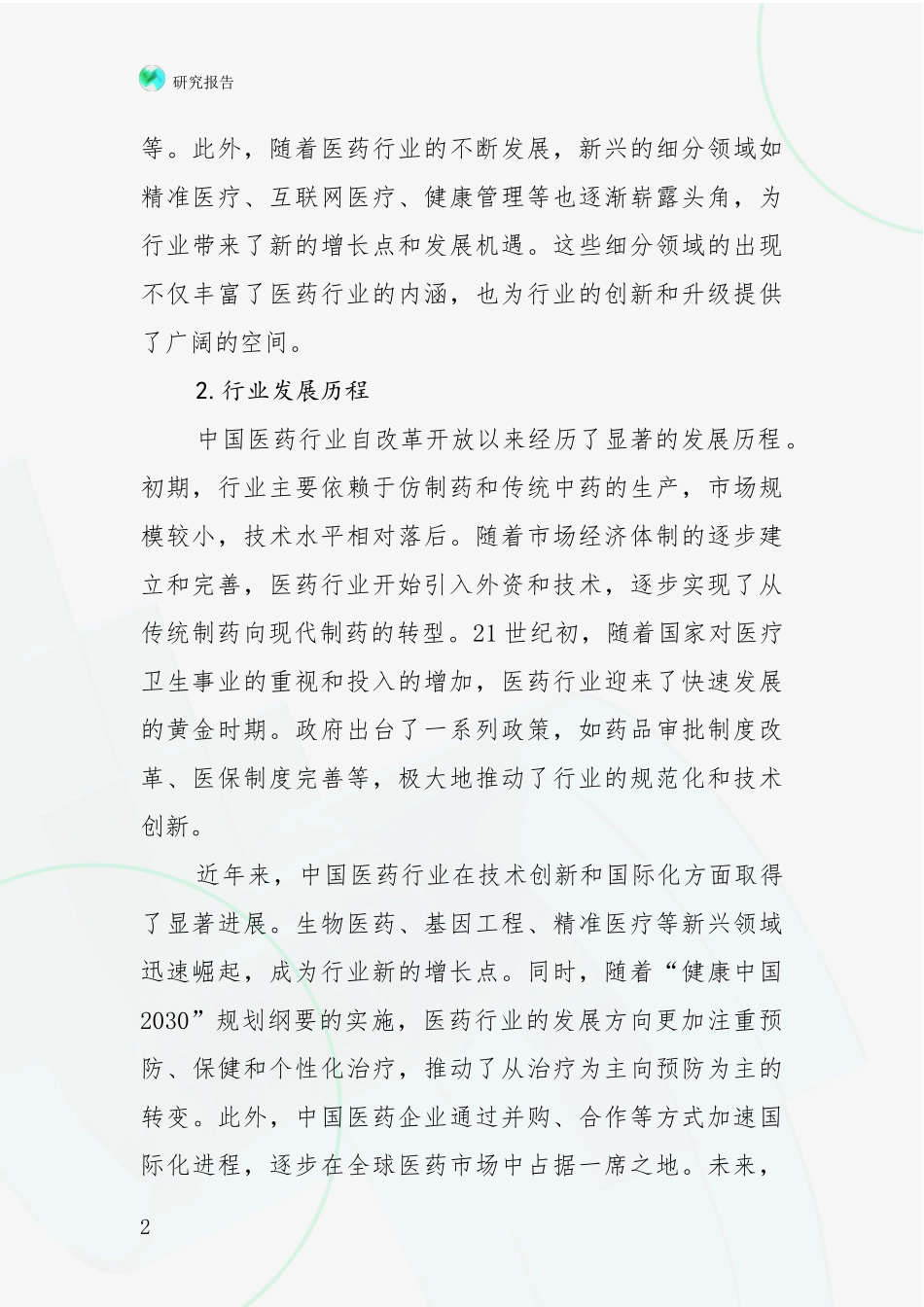 研究报告

等。此外，随着医药行业的不断发展，新兴的细分领域如精准医疗、互联网医疗、健康管理等也逐渐崭露头角，为行业带来了新的增长点和发展机遇。这些细分领域的出现不仅丰富了医药行业的内涵，也为行业的创新和升级提供了广阔的空间。

2.行业发展历程

中国医药行业自改革开放以来经历了显著的发展历程。初期，行业主要依赖于仿制药和传统中药的生产，市场规模较小，技术水平相对落后。随着市场经济体制的逐步建立和完善，医药行业开始引入外资和技术，逐步实现了从传统制药向现代制药的转型。21世纪初，随着国家对医疗卫生事业的重视和投入的增加，医药行业迎来了快速发展的黄金时期。政府出台了一系列政策，如药品审批制度改革、医保制度完善等，极大地推动了行业的规范化和技术创新。

近年来，中国医药行业在技术创新和国际化方面取得了显著进展。生物医药、基因工程、精准医疗等新兴领域迅速崛起，成为行业新的增长点。同时，随着“健康中国2030”规划纲要的实施，医药行业的发展方向更加注重预防、保健和个性化治疗，推动了从治疗为主向预防为主的转变。此外，中国医药企业通过并购、合作等方式加速国际化进程，逐步在全球医药市场中占据一席之地。未来，

2